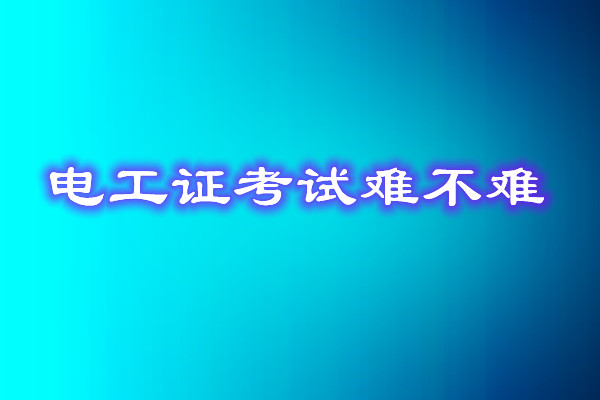 电工证考试难不难